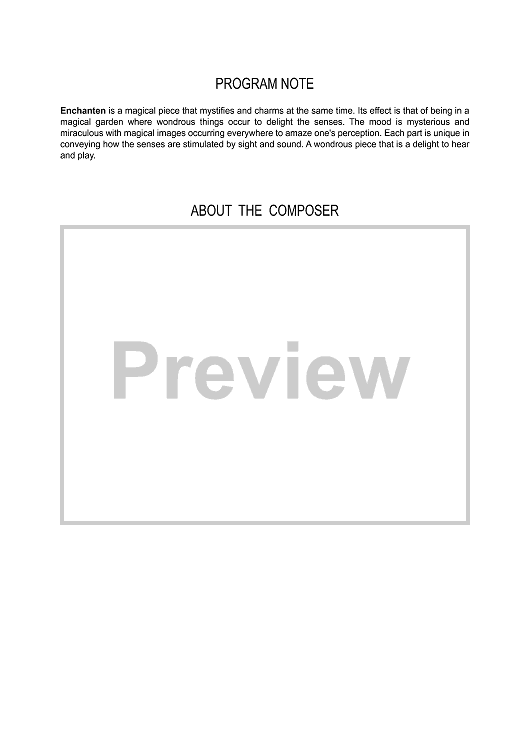 PROGRAM NOTE

Enchanten is a magical piece that mystifies and charms at the same time. Its effect is that of being in a magical garden where wondrous things occur to delight the senses. The mood is mysterious and miraculous with magical images occurring everywhere to amaze one's perception. Each part is unique in conveying how the senses are stimulated by sight and sound. A wondrous piece that is a delight to hear and play.

ABOUT THE COMPOSER

Preview